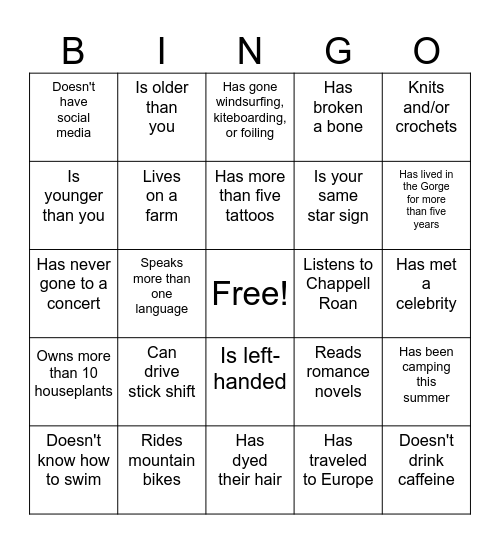 | B | I | N | G | O |
|---|---|---|---|---|
| Doesn't have social media | Is older than you | Has gone windsurfing, kiteboarding, or foiling | Has broken a bone | Knits and/or crochets |
| Is younger than you | Lives on a farm | Has more than five tattoos | Is your same star sign | Has lived in the Gorge for more than five years |
| Has never gone to a concert | Speaks more than one language | Free! | Listens to Chappell Roan | Has met a celebrity |
| Owns more than 10 houseplants | Can drive stick shift | Is left-handed | Reads romance novels | Has been camping this summer |
| Doesn't know how to swim | Rides mountain bikes | Has dyed their hair | Has traveled to Europe | Doesn't drink caffeine |